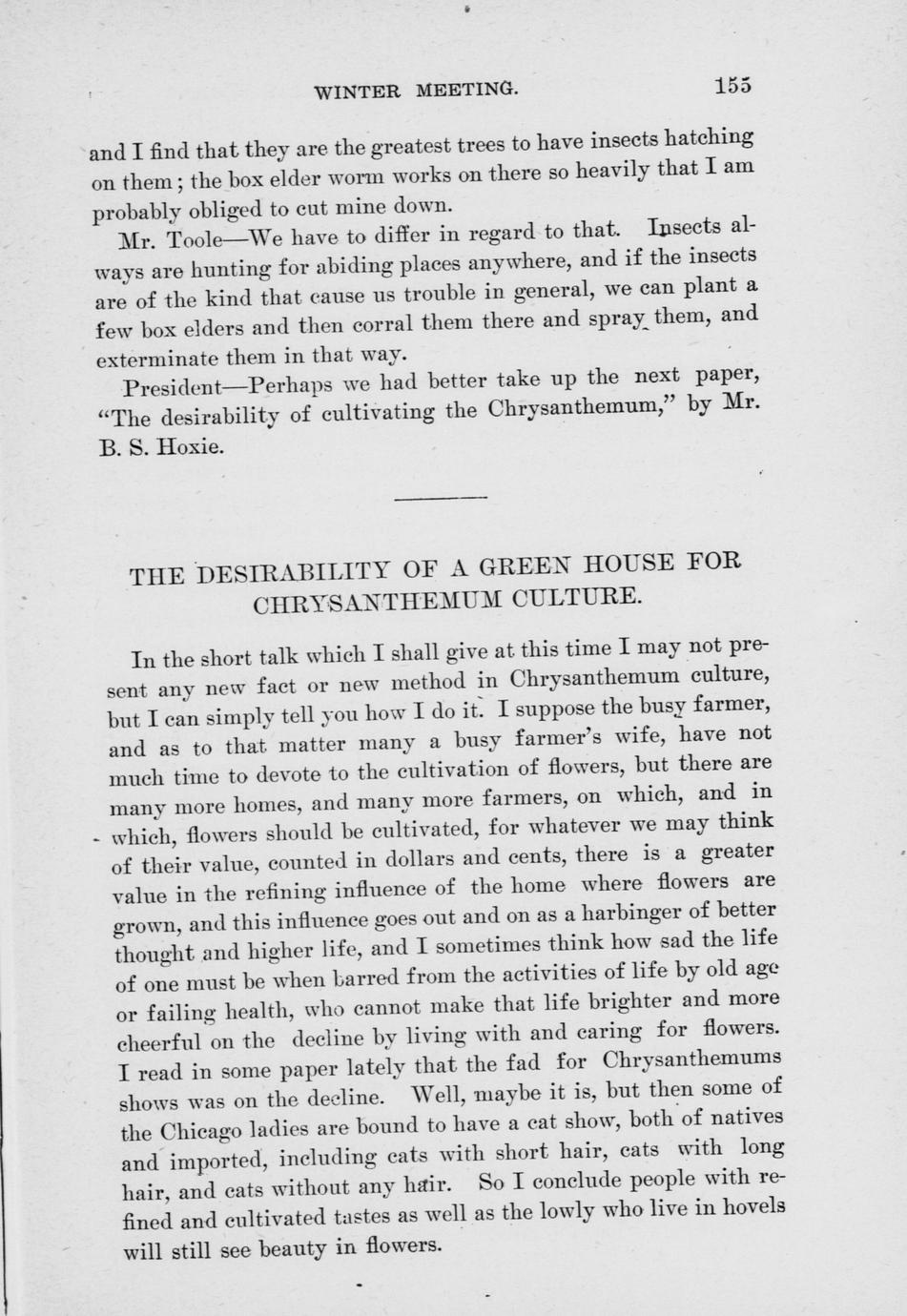 WINTER MEETING. 155

and I find that they are the greatest trees to have insects hatching on them; the box elder worm works on there so heavily that I am probably obliged to cut mine down.

Mr. Toole—We have to differ in regard to that. Insects always are hunting for abiding places anywhere, and if the insects are of the kind that cause us trouble in general, we can plant a few box elders and then corral them there and spray them, and exterminate them in that way.

President—Perhaps we had better take up the next paper, "The desirability of cultivating the Chrysanthemum," by Mr. B. S. Hoxie.

THE DESIRABILITY OF A GREEN HOUSE FOR CHRYSANTHEMUM CULTURE.

In the short talk which I shall give at this time I may not present any new fact or new method in Chrysanthemum culture, but I can simply tell you how I do it. I suppose the busy farmer, and as to that matter many a busy farmer's wife, have not much time to devote to the cultivation of flowers, but there are many more homes, and many more farmers, on which, and in which, flowers should be cultivated, for whatever we may think of their value, counted in dollars and cents, there is a greater value in the refining influence of the home where flowers are grown, and this influence goes out and on as a harbinger of better thought and higher life, and I sometimes think how sad the life of one must be when barred from the activities of life by old age or failing health, who cannot make that life brighter and more cheerful on the decline by living with and caring for flowers. I read in some paper lately that the fad for Chrysanthemums shows was on the decline. Well, maybe it is, but then some of the Chicago ladies are bound to have a cat show, both of natives and imported, including cats with short hair, cats with long hair, and cats without any hair. So I conclude people with refined and cultivated tastes as well as the lowly who live in hovels will still see beauty in flowers.